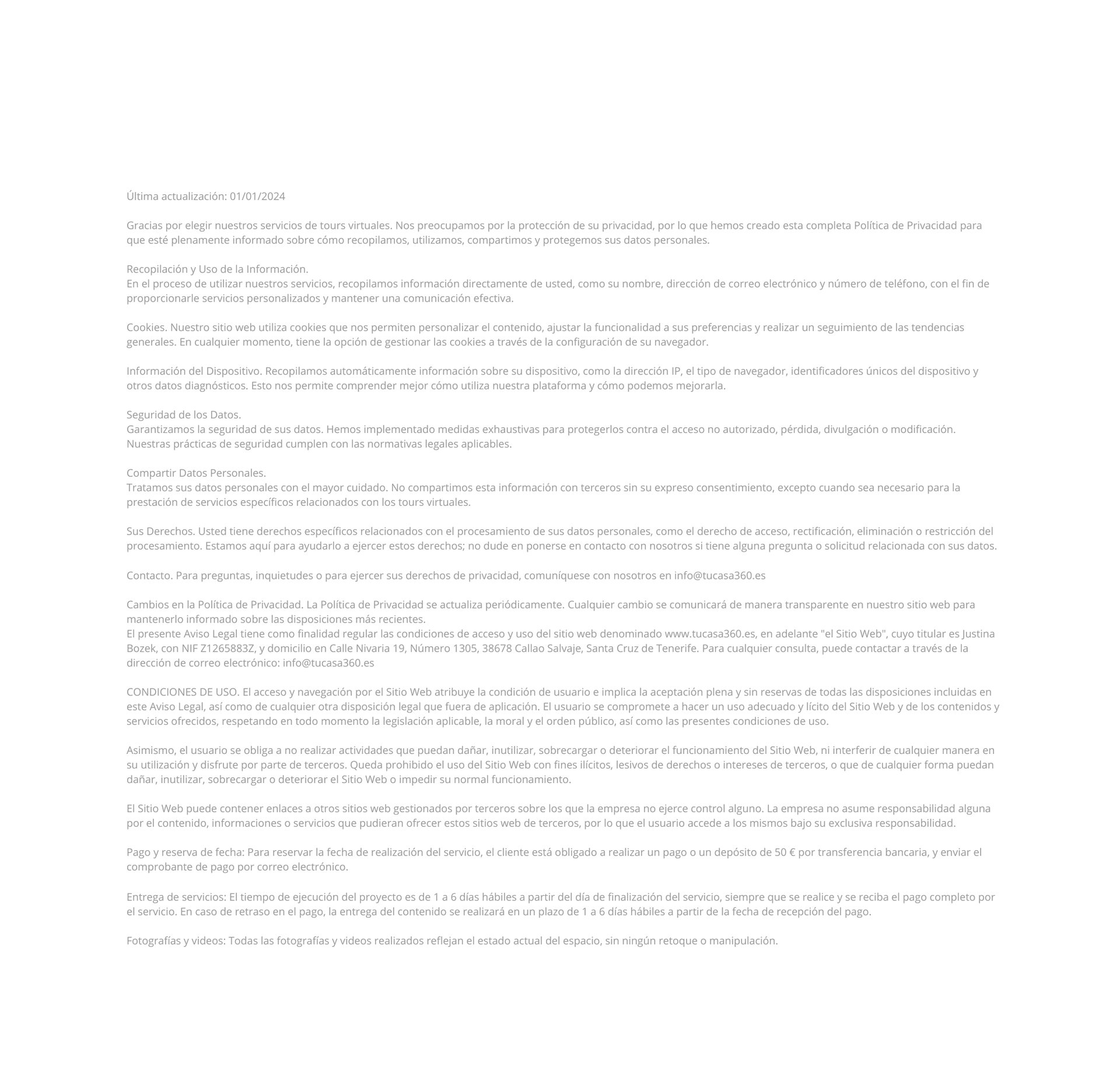 Última actualización: 01/01/2024

Gracias por elegir nuestros servicios de tours virtuales. Nos preocupamos por la protección de su privacidad, por lo que hemos creado esta completa Política de Privacidad para que esté plenamente informado sobre cómo recopilamos, utilizamos, compartimos y protegemos sus datos personales.

Recopilación y Uso de la Información.
En el proceso de utilizar nuestros servicios, recopilamos información directamente de usted, como su nombre, dirección de correo electrónico y número de teléfono, con el fin de proporcionarle servicios personalizados y mantener una comunicación efectiva.

Cookies. Nuestro sitio web utiliza cookies que nos permiten personalizar el contenido, ajustar la funcionalidad a sus preferencias y realizar un seguimiento de las tendencias generales. En cualquier momento, tiene la opción de gestionar las cookies a través de la configuración de su navegador.

Información del Dispositivo. Recopilamos automáticamente información sobre su dispositivo, como la dirección IP, el tipo de navegador, identificadores únicos del dispositivo y otros datos diagnósticos. Esto nos permite comprender mejor cómo utiliza nuestra plataforma y cómo podemos mejorarla.

Seguridad de los Datos.
Garantizamos la seguridad de sus datos. Hemos implementado medidas exhaustivas para protegerlos contra el acceso no autorizado, pérdida, divulgación o modificación. Nuestras prácticas de seguridad cumplen con las normativas legales aplicables.

Compartir Datos Personales.
Tratamos sus datos personales con el mayor cuidado. No compartimos esta información con terceros sin su expreso consentimiento, excepto cuando sea necesario para la prestación de servicios específicos relacionados con los tours virtuales.

Sus Derechos. Usted tiene derechos específicos relacionados con el procesamiento de sus datos personales, como el derecho de acceso, rectificación, eliminación o restricción del procesamiento. Estamos aquí para ayudarlo a ejercer estos derechos; no dude en ponerse en contacto con nosotros si tiene alguna pregunta o solicitud relacionada con sus datos.

Contacto. Para preguntas, inquietudes o para ejercer sus derechos de privacidad, comuníquese con nosotros en info@tucasa360.es

Cambios en la Política de Privacidad. La Política de Privacidad se actualiza periódicamente. Cualquier cambio se comunicará de manera transparente en nuestro sitio web para mantenerlo informado sobre las disposiciones más recientes.
El presente Aviso Legal tiene como finalidad regular las condiciones de acceso y uso del sitio web denominado www.tucasa360.es, en adelante "el Sitio Web", cuyo titular es Justina Bozek, con NIF Z1265883Z, y domicilio en Calle Nivaria 19, Número 1305, 38678 Callao Salvaje, Santa Cruz de Tenerife. Para cualquier consulta, puede contactar a través de la dirección de correo electrónico: info@tucasa360.es

CONDICIONES DE USO. El acceso y navegación por el Sitio Web atribuye la condición de usuario e implica la aceptación plena y sin reservas de todas las disposiciones incluidas en este Aviso Legal, así como de cualquier otra disposición legal que fuera de aplicación. El usuario se compromete a hacer un uso adecuado y lícito del Sitio Web y de los contenidos y servicios ofrecidos, respetando en todo momento la legislación aplicable, la moral y el orden público, así como las presentes condiciones de uso.

Asimismo, el usuario se obliga a no realizar actividades que puedan dañar, inutilizar, sobrecargar o deteriorar el funcionamiento del Sitio Web, ni interferir de cualquier manera en su utilización y disfrute por parte de terceros. Queda prohibido el uso del Sitio Web con fines ilícitos, lesivos de derechos o intereses de terceros, o que de cualquier forma puedan dañar, inutilizar, sobrecargar o deteriorar el Sitio Web o impedir su normal funcionamiento.

El Sitio Web puede contener enlaces a otros sitios web gestionados por terceros sobre los que la empresa no ejerce control alguno. La empresa no asume responsabilidad alguna por el contenido, informaciones o servicios que pudieran ofrecer estos sitios web de terceros, por lo que el usuario accede a los mismos bajo su exclusiva responsabilidad.

Pago y reserva de fecha: Para reservar la fecha de realización del servicio, el cliente está obligado a realizar un pago o un depósito de 50 € por transferencia bancaria, y enviar el comprobante de pago por correo electrónico.

Entrega de servicios: El tiempo de ejecución del proyecto es de 1 a 6 días hábiles a partir del día de finalización del servicio, siempre que se realice y se reciba el pago completo por el servicio. En caso de retraso en el pago, la entrega del contenido se realizará en un plazo de 1 a 6 días hábiles a partir de la fecha de recepción del pago.

Fotografías y videos: Todas las fotografías y videos realizados reflejan el estado actual del espacio, sin ningún retoque o manipulación.